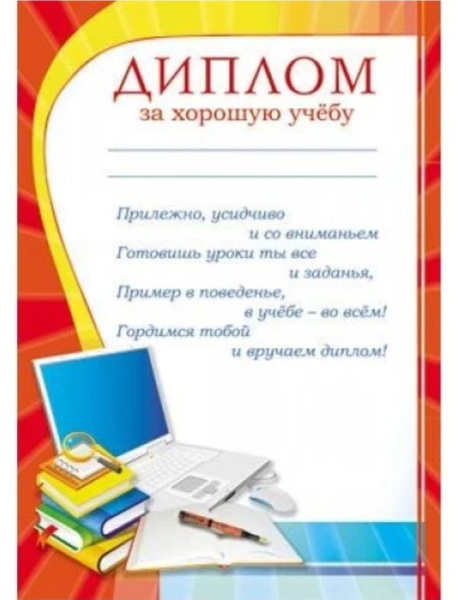 ДИПЛОМ
за хорошую учёбу

Прилежно, усидчиво
и со вниманьем
Готовишь уроки ты все
и заданья,
Пример в поведенье,
в учёбе – во всём!
Гордимся тобой
и вручаем диплом!